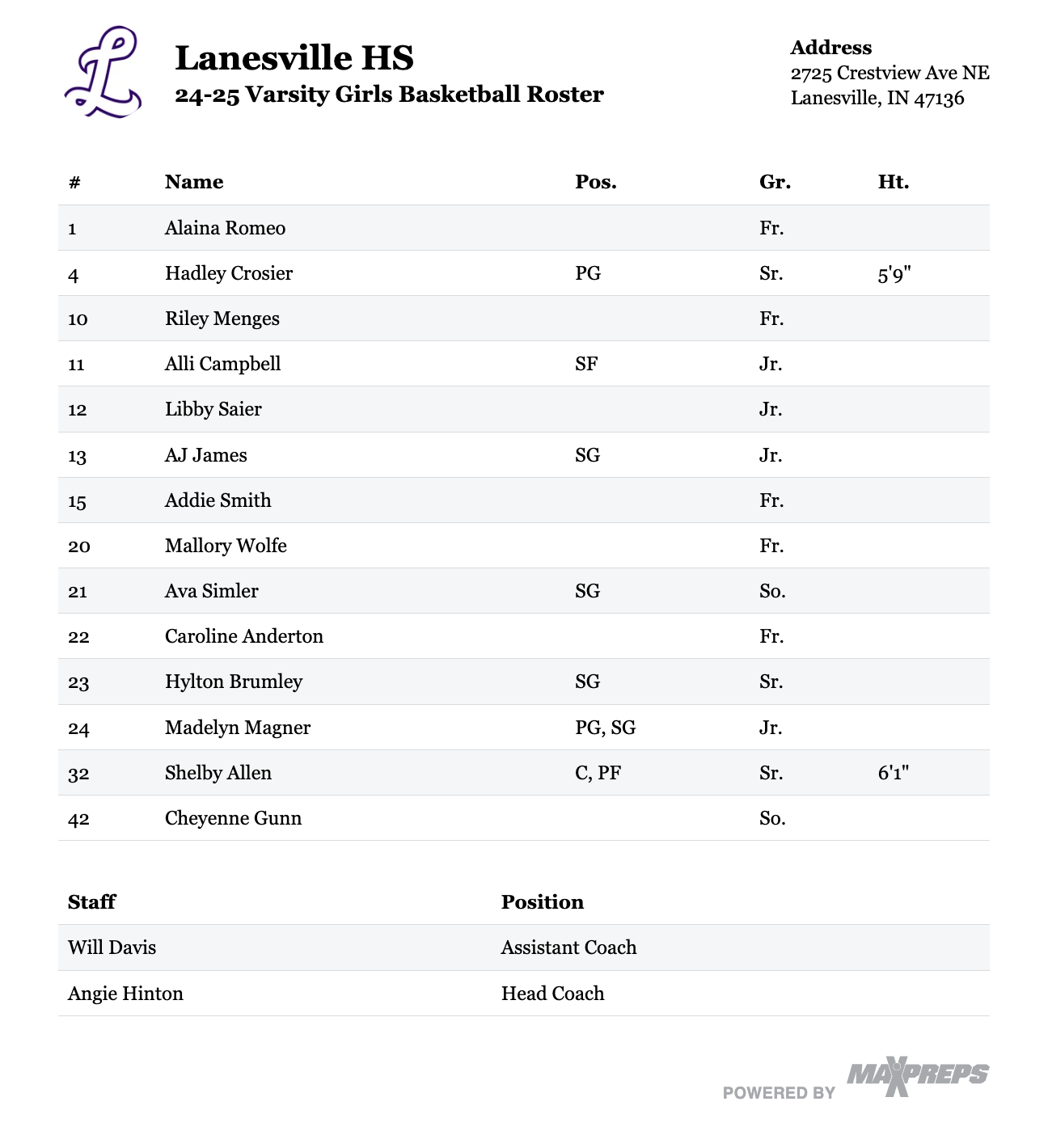 L

Lanesville HS
24-25 Varsity Girls Basketball Roster

Address
2725 Crestview Ave NE
Lanesville, IN 47136

| # | Name | Pos. | Gr. | Ht. |
|---|---|---|---|---|
| 1 | Alaina Romeo | | Fr. | |
| 4 | Hadley Crosier | PG | Sr. | 5'9" |
| 10 | Riley Menges | | Fr. | |
| 11 | Alli Campbell | SF | Jr. | |
| 12 | Libby Saier | | Jr. | |
| 13 | AJ James | SG | Jr. | |
| 15 | Addie Smith | | Fr. | |
| 20 | Mallory Wolfe | | Fr. | |
| 21 | Ava Simler | SG | So. | |
| 22 | Caroline Anderton | | Fr. | |
| 23 | Hylton Brumley | SG | Sr. | |
| 24 | Madelyn Magner | PG, SG | Jr. | |
| 32 | Shelby Allen | C, PF | Sr. | 6'1" |
| 42 | Cheyenne Gunn | | So. | |

| Staff | Position |
|---|---|
| Will Davis | Assistant Coach |
| Angie Hinton | Head Coach |

POWERED BY MAXPREPS